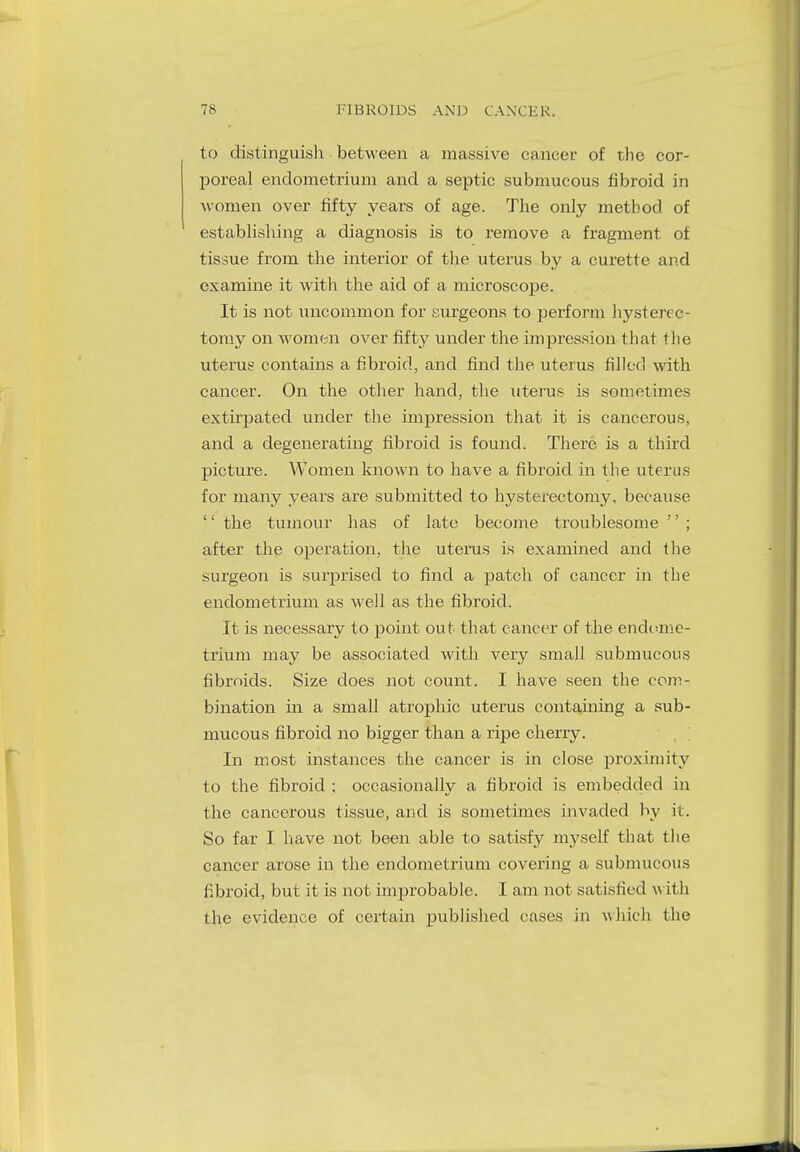 78 FIBROIDS AND CANCER.

to distinguish between a massive cancer of the corporeal endometrium and a septic submucous fibroid in women over fifty years of age. The only method of establishing a diagnosis is to remove a fragment of tissue from the interior of the uterus by a curette and examine it with the aid of a microscope.

It is not uncommon for surgeons to perform hysterectomy on women over fifty under the impression that the uterus contains a fibroid, and find the uterus filled with cancer. On the other hand, the uterus is sometimes extirpated under the impression that it is cancerous, and a degenerating fibroid is found. There is a third picture. Women known to have a fibroid in the uterus for many years are submitted to hysterectomy, because "the tumour has of late become troublesome"; after the operation, the uterus is examined and the surgeon is surprised to find a patch of cancer in the endometrium as well as the fibroid.

It is necessary to point out that cancer of the endometrium may be associated with very small submucous fibroids. Size does not count. I have seen the combination in a small atrophic uterus containing a submucous fibroid no bigger than a ripe cherry.

In most instances the cancer is in close proximity to the fibroid; occasionally a fibroid is embedded in the cancerous tissue, and is sometimes invaded by it. So far I have not been able to satisfy myself that the cancer arose in the endometrium covering a submucous fibroid, but it is not improbable. I am not satisfied with the evidence of certain published cases in which the